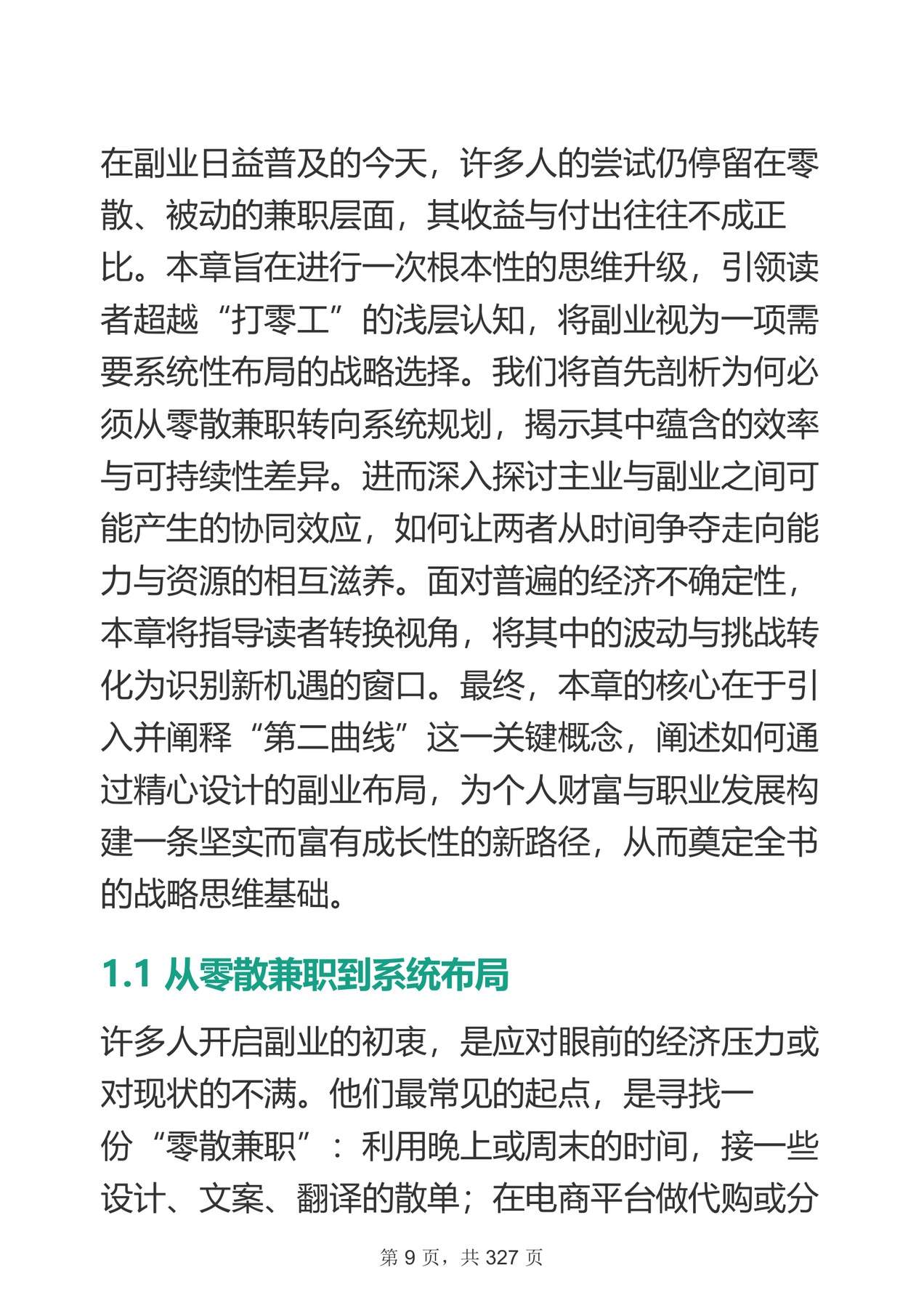 在副业日益普及的今天，许多人的尝试仍停留在零散、被动的兼职层面，其收益与付出往往不成正比。本章旨在进行一次根本性的思维升级，引领读者超越“打零工”的浅层认知，将副业视为一项需要系统性布局的战略选择。我们将首先剖析为何必须从零散兼职转向系统规划，揭示其中蕴含的效率与可持续性差异。进而深入探讨主业与副业之间可能产生的协同效应，如何让两者从时间争夺走向能力与资源的相互滋养。面对普遍的经济不确定性，本章将指导读者转换视角，将其中的波动与挑战转化为识别新机遇的窗口。最终，本章的核心在于引入并阐释“第二曲线”这一关键概念，阐述如何通过精心设计的副业布局，为个人财富与职业发展构建一条坚实而富有成长性的新路径，从而奠定全书的战略思维基础。

1.1 从零散兼职到系统布局

许多人开启副业的初衷，是应对眼前的经济压力或对现状的不满。他们最常见的起点，是寻找一份“零散兼职”：利用晚上或周末的时间，接一些设计、文案、翻译的散单；在电商平台做代购或分

第9页，共327页